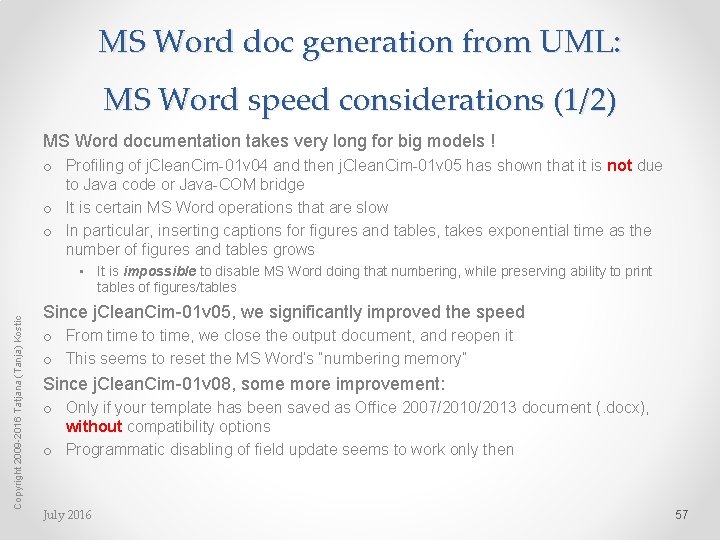 MS Word doc generation from UML:
MS Word speed considerations (1/2)

MS Word documentation takes very long for big models !

o Profiling of jCleanCim-01v04 and then jCleanCim-01v05 has shown that it is not due to Java code or Java-COM bridge
o It is certain MS Word operations that are slow
o In particular, inserting captions for figures and tables, takes exponential time as the number of figures and tables grows
  ▪ It is impossible to disable MS Word doing that numbering, while preserving ability to print tables of figures/tables

Since jCleanCim-01v05, we significantly improved the speed
o From time to time, we close the output document, and reopen it
o This seems to reset the MS Word's "numbering memory"

Since jCleanCim-01v08, some more improvement:
o Only if your template has been saved as Office 2007/2010/2013 document (.docx), without compatibility options
o Programmatic disabling of field update seems to work only then

Copyright 2009-2016 Tatjana (Tanja) Kostic

July 2016

57